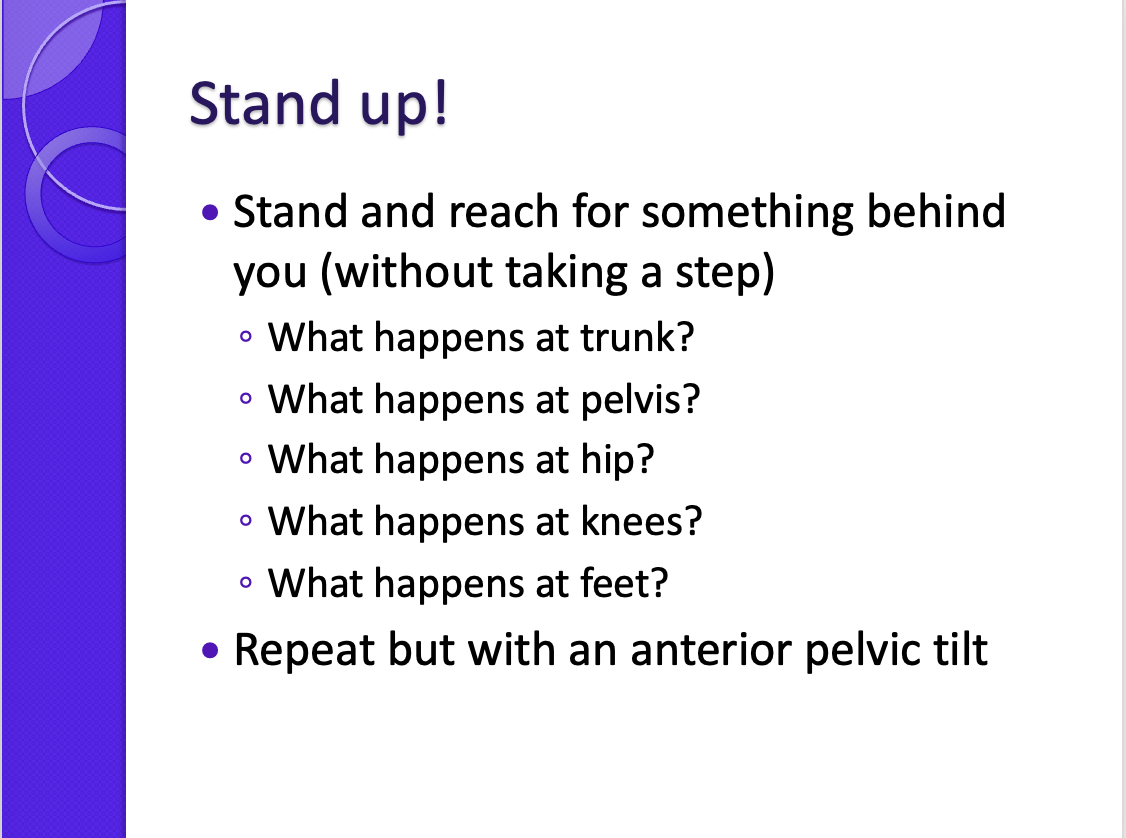 Stand up!

• Stand and reach for something behind you (without taking a step)
◦ What happens at trunk?
◦ What happens at pelvis?
◦ What happens at hip?
◦ What happens at knees?
◦ What happens at feet?
• Repeat but with an anterior pelvic tilt